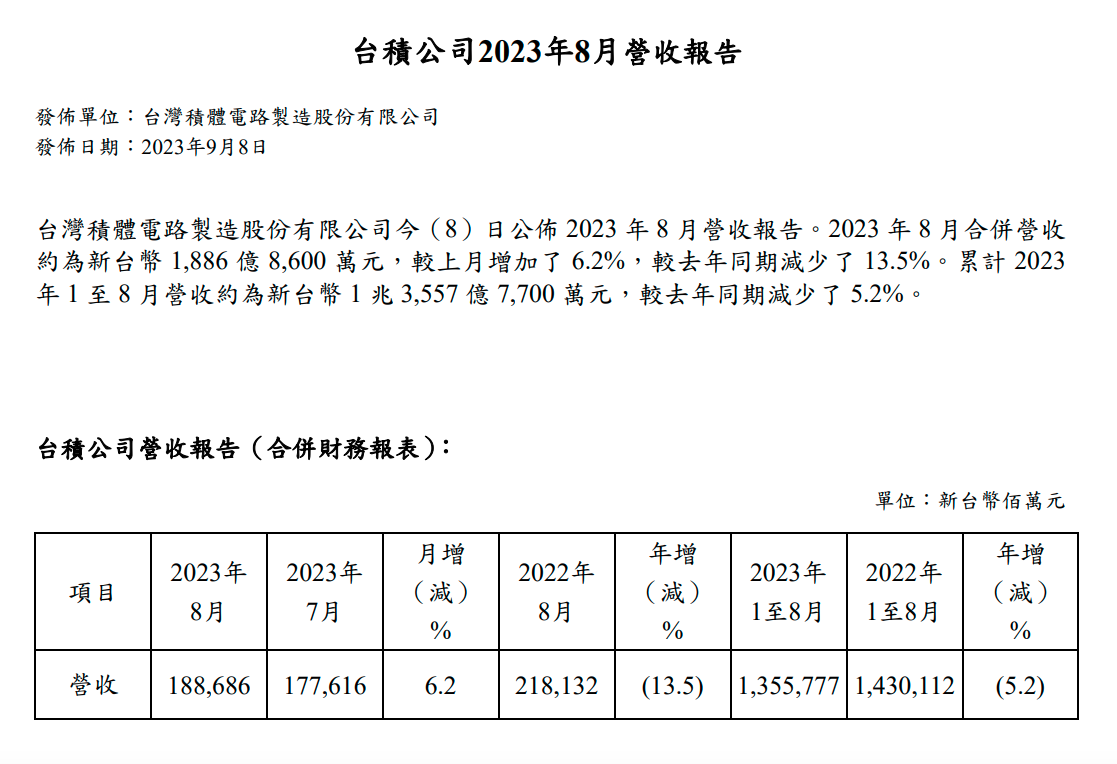 台積公司2023年8月營收報告

發佈單位：台灣積體電路製造股份有限公司
發佈日期：2023年9月8日

台灣積體電路製造股份有限公司今（8）日公佈 2023 年 8 月營收報告。2023 年 8 月合併營收約為新台幣 1,886 億 8,600 萬元，較上月增加了 6.2%，較去年同期減少了 13.5%。累計 2023 年 1 至 8 月營收約為新台幣 1 兆 3,557 億 7,700 萬元，較去年同期減少了 5.2%。

台積公司營收報告（合併財務報表）：

單位：新台幣佰萬元

| 項目 | 2023年 8月 | 2023年 7月 | 月增（減）% | 2022年 8月 | 年增（減）% | 2023年 1至8月 | 2022年 1至8月 | 年增（減）% |
|---|---|---|---|---|---|---|---|---|
| 營收 | 188,686 | 177,616 | 6.2 | 218,132 | (13.5) | 1,355,777 | 1,430,112 | (5.2) |